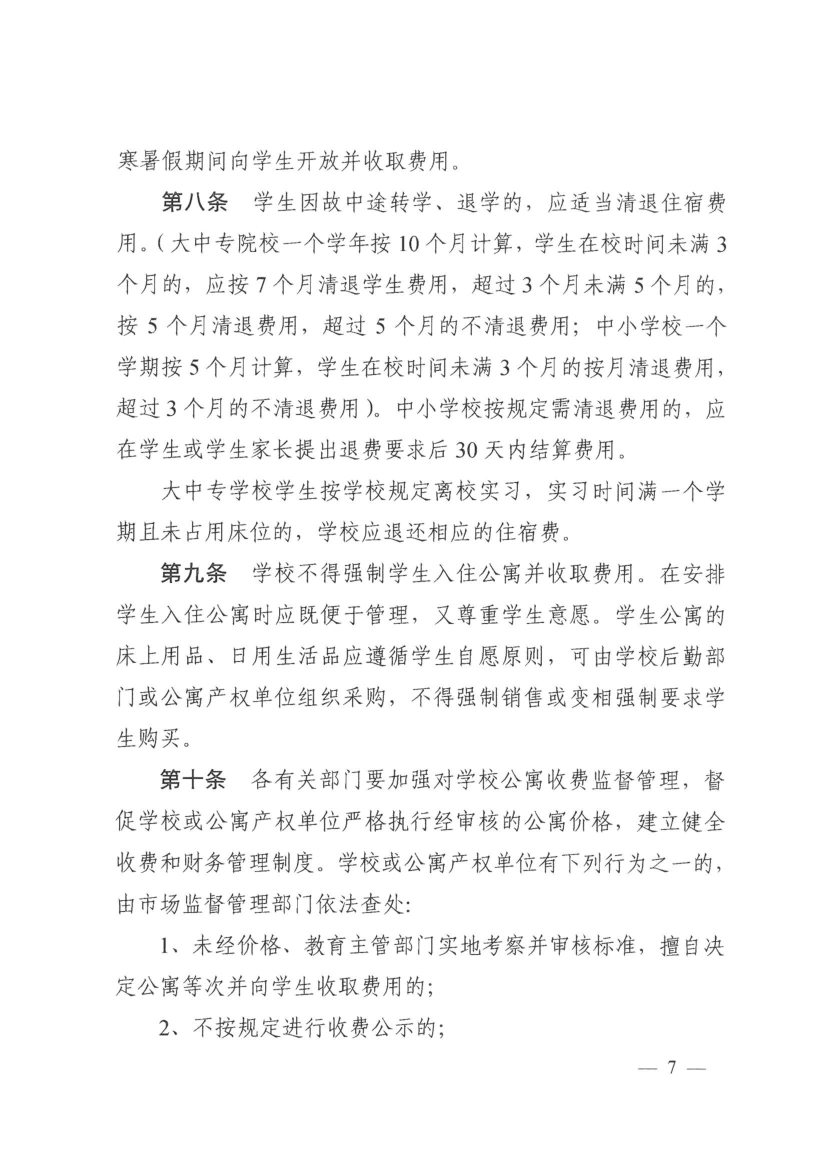 寒暑假期间向学生开放并收取费用。

第八条 学生因故中途转学、退学的，应适当清退住宿费用。(大中专院校一个学年按10个月计算，学生在校时间未满3个月的，应按7个月清退学生费用，超过3个月未满5个月的，按5个月清退费用，超过5个月的不清退费用；中小学校一个学期按5个月计算，学生在校时间未满3个月的按月清退费用，超过3个月的不清退费用)。中小学校按规定需清退费用的，应在学生或学生家长提出退费要求后30天内结算费用。

大中专学校学生按学校规定离校实习，实习时间满一个学期且未占用床位的，学校应退还相应的住宿费。

第九条 学校不得强制学生入住公寓并收取费用。在安排学生入住公寓时应既便于管理，又尊重学生意愿。学生公寓的床上用品、日用生活品应遵循学生自愿原则，可由学校后勤部门或公寓产权单位组织采购，不得强制销售或变相强制要求学生购买。

第十条 各有关部门要加强对学校公寓收费监督管理，督促学校或公寓产权单位严格执行经审核的公寓价格，建立健全收费和财务管理制度。学校或公寓产权单位有下列行为之一的，由市场监督管理部门依法查处:

1、未经价格、教育主管部门实地考察并审核标准，擅自决定公寓等次并向学生收取费用的;

2、不按规定进行收费公示的;

— 7 —